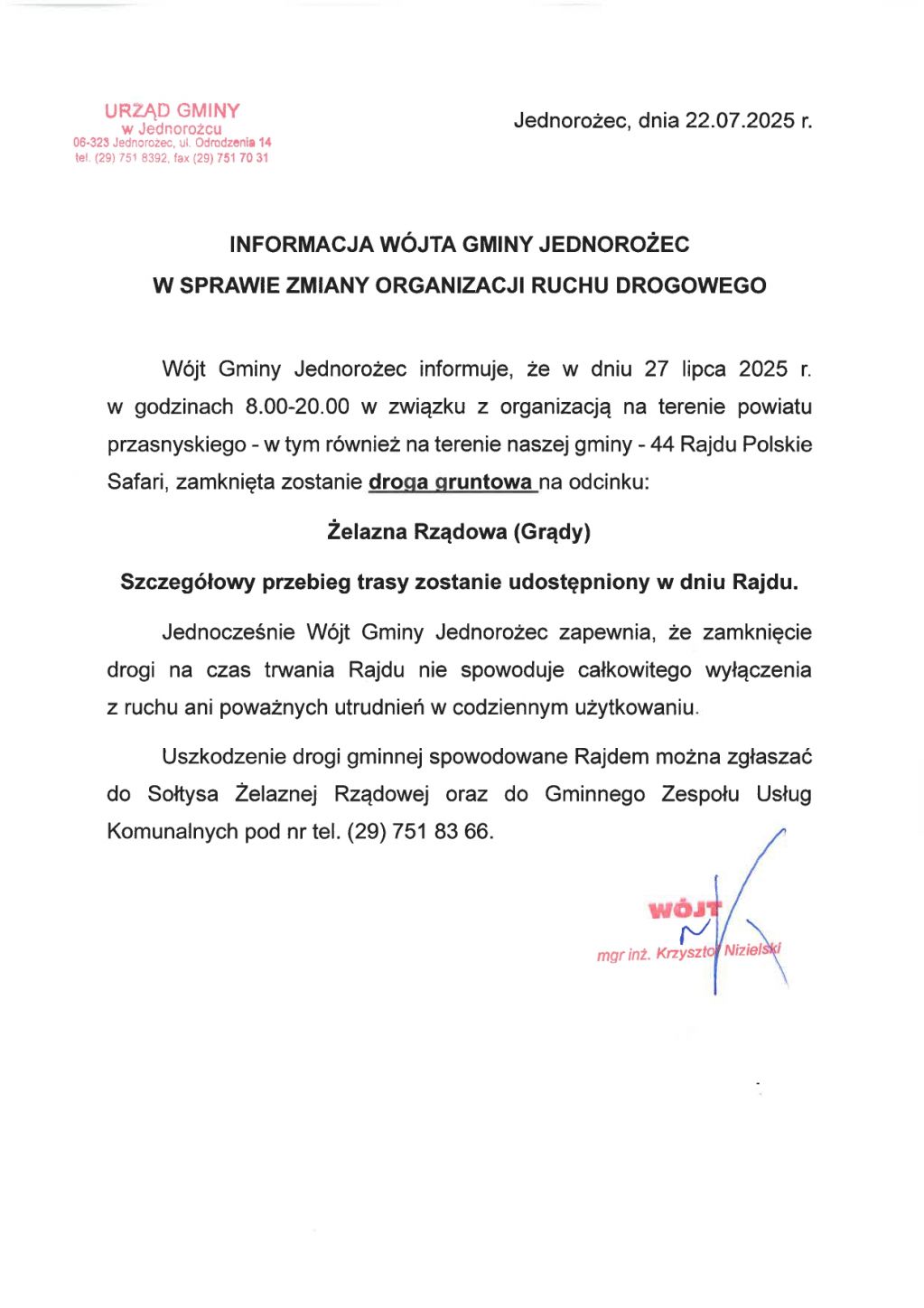 URZĄD GMINY
w Jednorożcu
06-323 Jednorożec, ul. Odrodzenia 14
tel. (29) 751 8392, fax (29) 751 70 31

Jednorożec, dnia 22.07.2025 r.

INFORMACJA WÓJTA GMINY JEDNOROŻEC
W SPRAWIE ZMIANY ORGANIZACJI RUCHU DROGOWEGO

Wójt Gminy Jednorożec informuje, że w dniu 27 lipca 2025 r. w godzinach 8.00-20.00 w związku z organizacją na terenie powiatu przasnyskiego - w tym również na terenie naszej gminy - 44 Rajdu Polskie Safari, zamknięta zostanie droga gruntowa na odcinku:

Żelazna Rządowa (Grądy)

Szczegółowy przebieg trasy zostanie udostępniony w dniu Rajdu.

Jednocześnie Wójt Gminy Jednorożec zapewnia, że zamknięcie drogi na czas trwania Rajdu nie spowoduje całkowitego wyłączenia z ruchu ani poważnych utrudnień w codziennym użytkowaniu.

Uszkodzenie drogi gminnej spowodowane Rajdem można zgłaszać do Sołtysa Żelaznej Rządowej oraz do Gminnego Zespołu Usług Komunalnych pod nr tel. (29) 751 83 66.

WÓJT
mgr inż. Krzysztof Nizielski